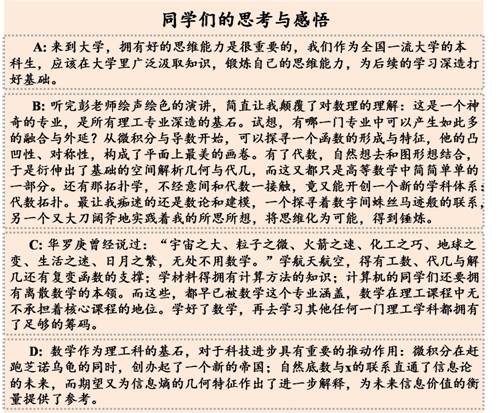 同学们的思考与感悟

A: 来到大学，拥有好的思维能力是很重要的，我们作为全国一流大学的本科生，应该在大学里广泛汲取知识，锻炼自己的思维能力，为后续的学习深造打好基础。

B: 听完彭老师绘声绘色的演讲，简直让我颠覆了对数理的理解：这是一个神奇的专业，是所有理工专业深造的基石。试想，有哪一门专业中可以产生如此多的融合与外延？从微积分与导数开始，可以探寻一个函数的形成与特征，他的凸凹性、对称性，构成了平面上最美的画卷。有了代数，自然想去和图形想结合，于是衍伸出了基础的空间解析几何与代几，而这又都只是高等数学中简简单单的一部分。还有那拓扑学，不经意间和代数一接触，竟又能开创一个新的学科体系：代数拓扑。最让我痴迷的还是数论和建模，一个探寻着数字间蛛丝马迹般的联系，另一个又大刀阔斧地实践着我的所思所想，将思维化为可能，得到锤炼。

C: 华罗庚曾经说过：“宇宙之大、粒子之微、火箭之速、化工之巧、地球之变、生活之迷、日月之繁，无处不用数学。”学航天航空，得有工数、代几与解几还有复变函数的支撑；学材料得拥有计算方法的知识；计算机的同学们还要拥有离散数学的本领。而这些，都早已被数学这个专业涵盖，数学在理工课程中无不承担着核心课程的地位。学好了数学，再去学习其他任何一门理工学科都拥有了足够的筹码。

D: 数学作为理工科的基石，对于科技进步具有重要的推动作用：微积分在赶跑芝诺乌龟的同时，创办起了一个新的帝国；自然底数与x的联系直通了信息论的未来，而期望又为信息熵的几何特征作出了进一步解释，为未来信息价值的衡量提供了参考。